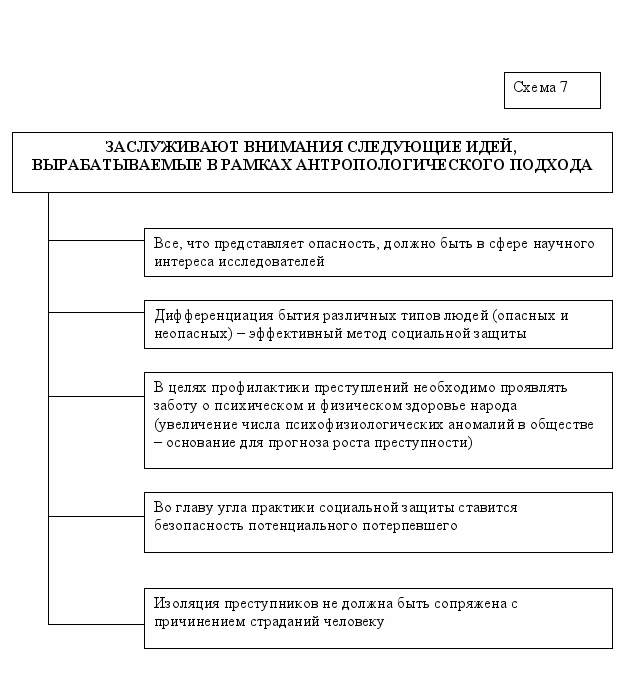 Схема 7

ЗАСЛУЖИВАЮТ ВНИМАНИЯ СЛЕДУЮЩИЕ ИДЕЙ, ВЫРАБАТЫВАЕМЫЕ В РАМКАХ АНТРОПОЛОГИЧЕСКОГО ПОДХОДА

Все, что представляет опасность, должно быть в сфере научного интереса исследователей

Дифференциация бытия различных типов людей (опасных и неопасных) – эффективный метод социальной защиты

В целях профилактики преступлений необходимо проявлять заботу о психическом и физическом здоровье народа (увеличение числа психофизиологических аномалий в обществе – основание для прогноза роста преступности)

Во главу угла практики социальной защиты ставится безопасность потенциального потерпевшего

Изоляция преступников не должна быть сопряжена с причинением страданий человеку